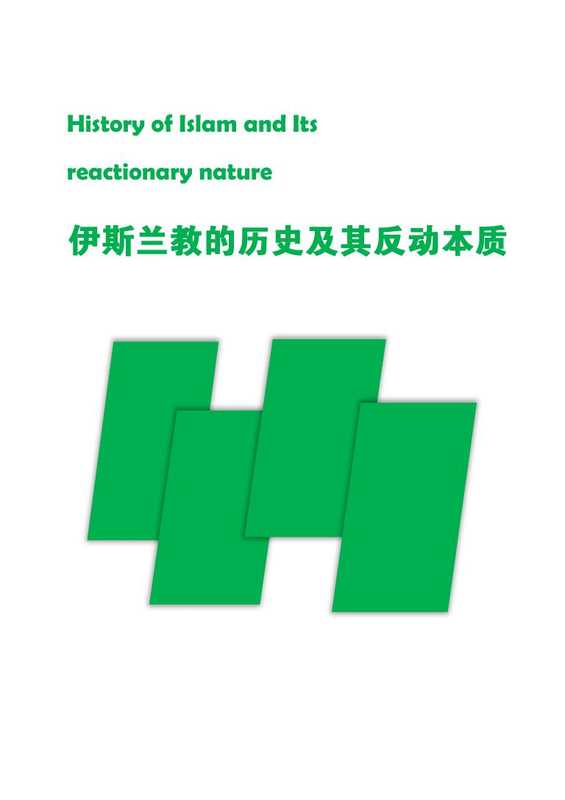 History of Islam and Its reactionary nature

伊斯兰教的历史及其反动本质